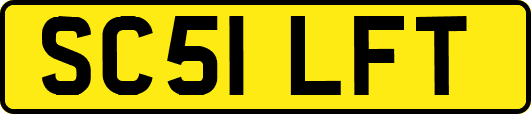 SC51 LFT